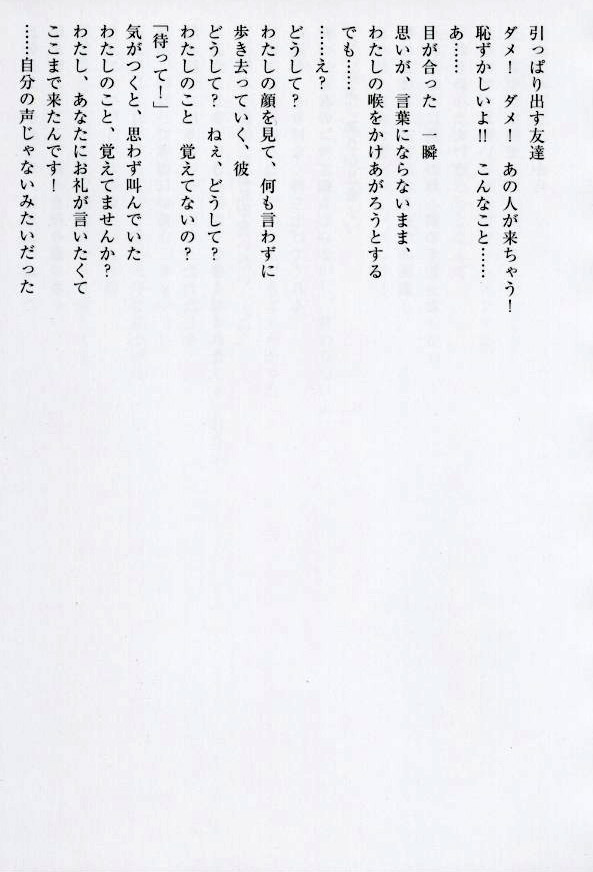 引っぱり出す友達
ダメ！　ダメ！　あの人が来ちゃう！
恥ずかしいよ!!　こんなこと……
あ……
目が合った　一瞬
思いが、言葉にならないまま、
わたしの喉をかけあがろうとする
でも……
……え？
どうして？
わたしの顔を見て、何も言わずに
歩き去っていく、彼
どうして？　ねぇ、どうして？
わたしのこと　覚えてないの？
「待って！」
気がつくと、思わず叫んでいた
わたしのこと、覚えてませんか？
わたし、あなたにお礼が言いたくて
ここまで来たんです！
……自分の声じゃないみたいだった